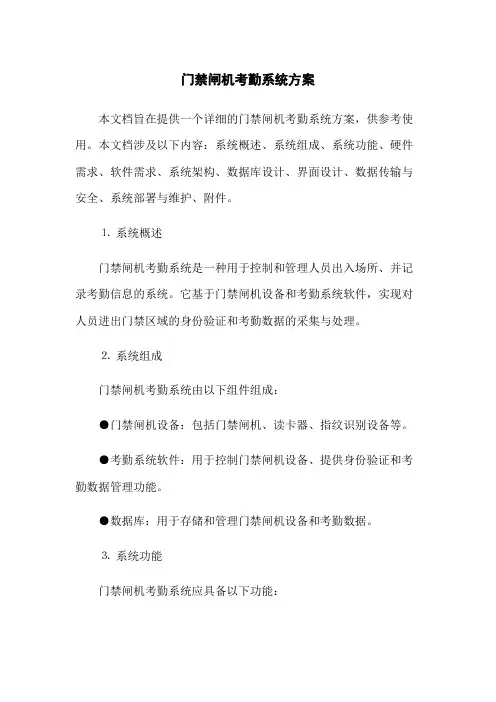 门禁闸机考勤系统方案

本文档旨在提供一个详细的门禁闸机考勤系统方案，供参考使用。本文档涉及以下内容：系统概述、系统组成、系统功能、硬件需求、软件需求、系统架构、数据库设计、界面设计、数据传输与安全、系统部署与维护、附件。

1. 系统概述

门禁闸机考勤系统是一种用于控制和管理人员出入场所、并记录考勤信息的系统。它基于门禁闸机设备和考勤系统软件，实现对人员进出门禁区域的身份验证和考勤数据的采集与处理。

2. 系统组成

门禁闸机考勤系统由以下组件组成：

●门禁闸机设备：包括门禁闸机、读卡器、指纹识别设备等。

●考勤系统软件：用于控制门禁闸机设备、提供身份验证和考勤数据管理功能。

●数据库：用于存储和管理门禁闸机设备和考勤数据。

3. 系统功能

门禁闸机考勤系统应具备以下功能：